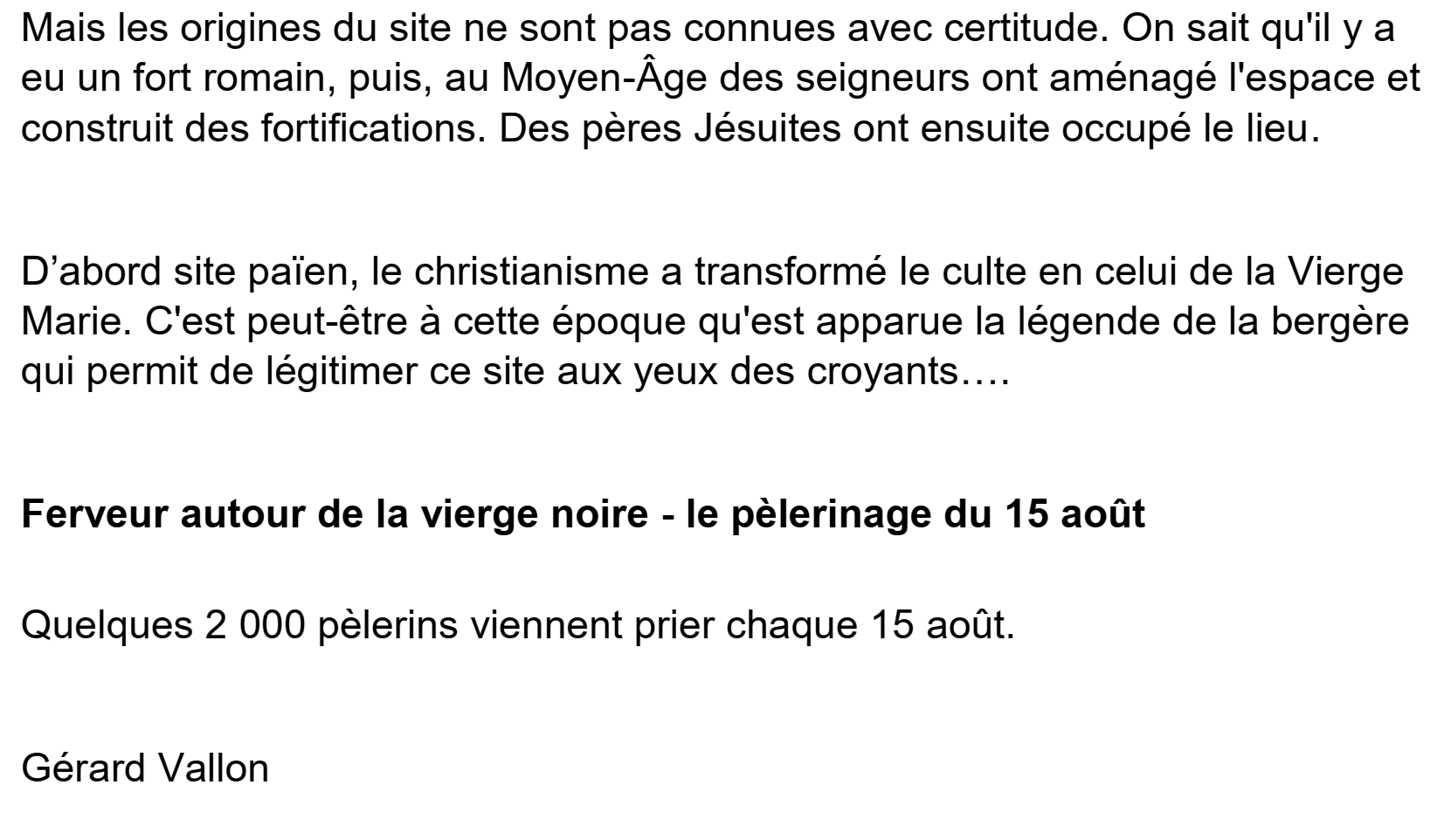 Mais les origines du site ne sont pas connues avec certitude. On sait qu'il y a eu un fort romain, puis, au Moyen-Âge des seigneurs ont aménagé l'espace et construit des fortifications. Des pères Jésuites ont ensuite occupé le lieu.

D'abord site païen, le christianisme a transformé le culte en celui de la Vierge Marie. C'est peut-être à cette époque qu'est apparue la légende de la bergère qui permit de légitimer ce site aux yeux des croyants….

Ferveur autour de la vierge noire - le pèlerinage du 15 août

Quelques 2 000 pèlerins viennent prier chaque 15 août.

Gérard Vallon